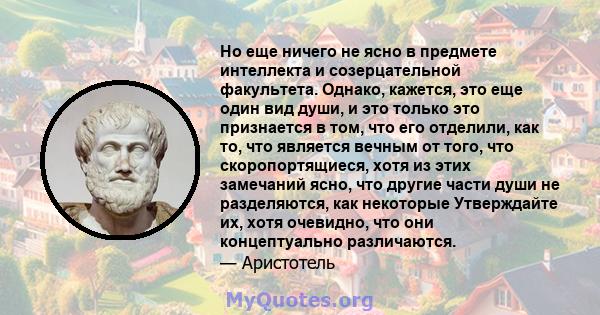 Но еще ничего не ясно в предмете интеллекта и созерцательной факультета. Однако, кажется, это еще один вид души, и это только это признается в том, что его отделили, как то, что является вечным от того, что скоропортящиеся, хотя из этих замечаний ясно, что другие части души не разделяются, как некоторые Утверждайте их, хотя очевидно, что они концептуально различаются.
— Аристотель

MyQuotes.org